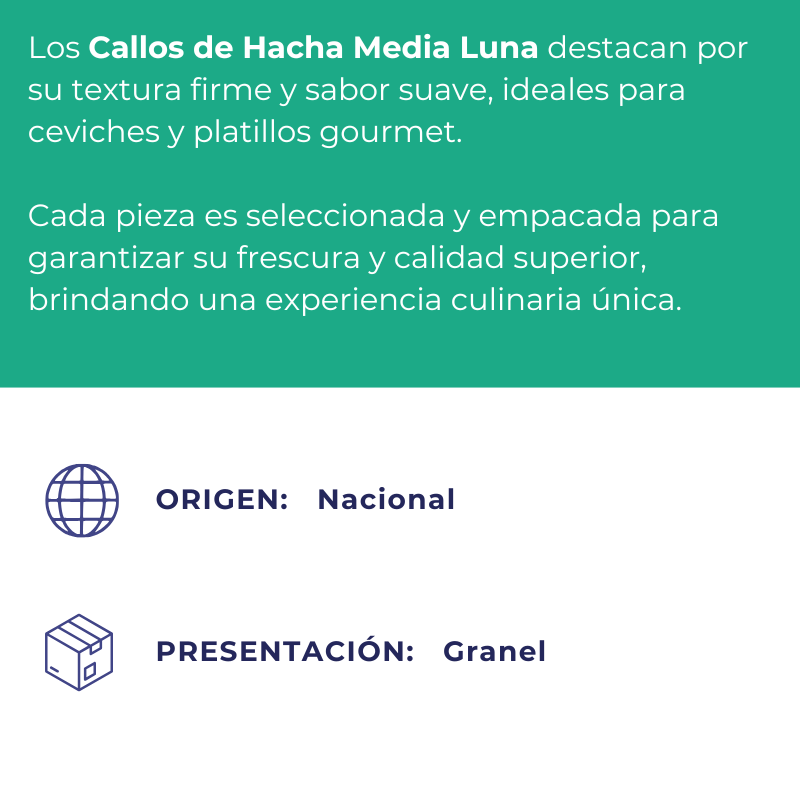 Los Callos de Hacha Media Luna destacan por su textura firme y sabor suave, ideales para ceviches y platillos gourmet.

Cada pieza es seleccionada y empacada para garantizar su frescura y calidad superior, brindando una experiencia culinaria única.

ORIGEN: Nacional

PRESENTACIÓN: Granel